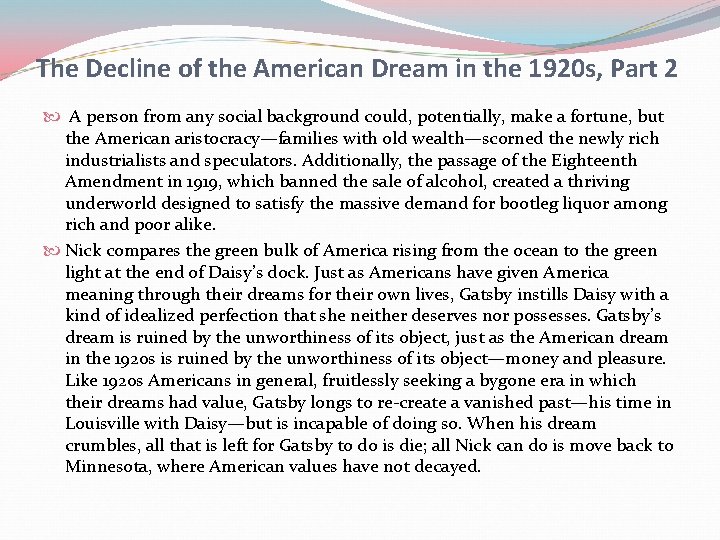 The Decline of the American Dream in the 1920s, Part 2

A person from any social background could, potentially, make a fortune, but the American aristocracy—families with old wealth—scorned the newly rich industrialists and speculators. Additionally, the passage of the Eighteenth Amendment in 1919, which banned the sale of alcohol, created a thriving underworld designed to satisfy the massive demand for bootleg liquor among rich and poor alike.

Nick compares the green bulk of America rising from the ocean to the green light at the end of Daisy's dock. Just as Americans have given America meaning through their dreams for their own lives, Gatsby instills Daisy with a kind of idealized perfection that she neither deserves nor possesses. Gatsby's dream is ruined by the unworthiness of its object, just as the American dream in the 1920s is ruined by the unworthiness of its object—money and pleasure. Like 1920s Americans in general, fruitlessly seeking a bygone era in which their dreams had value, Gatsby longs to re-create a vanished past—his time in Louisville with Daisy—but is incapable of doing so. When his dream crumbles, all that is left for Gatsby to do is die; all Nick can do is move back to Minnesota, where American values have not decayed.